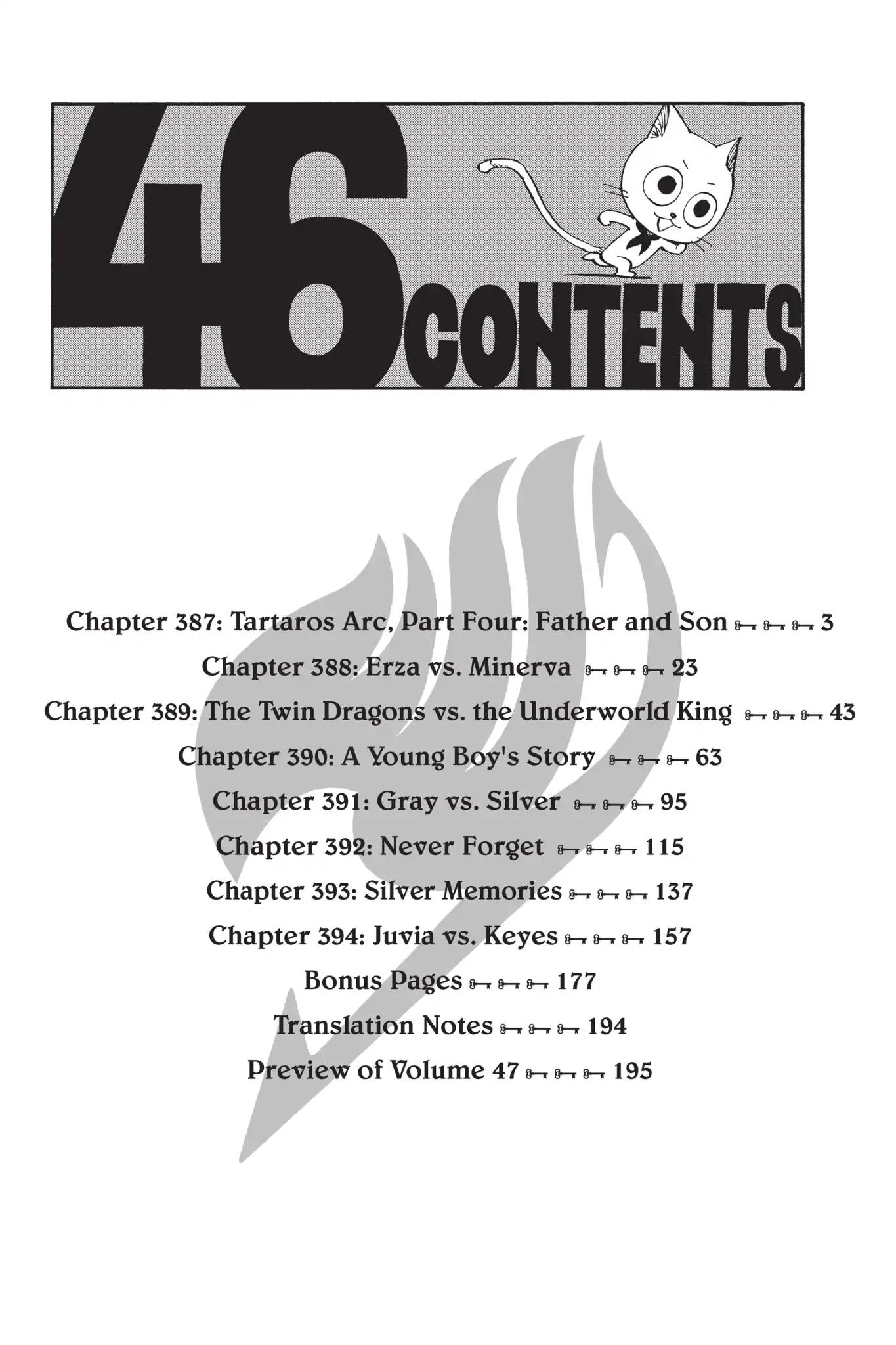 46 CONTENTS

Chapter 387: Tartaros Arc, Part Four: Father and Son 3
Chapter 388: Erza vs. Minerva 23
Chapter 389: The Twin Dragons vs. the Underworld King 43
Chapter 390: A Young Boy's Story 63
Chapter 391: Gray vs. Silver 95
Chapter 392: Never Forget 115
Chapter 393: Silver Memories 137
Chapter 394: Juvia vs. Keyes 157
Bonus Pages 177
Translation Notes 194
Preview of Volume 47 195